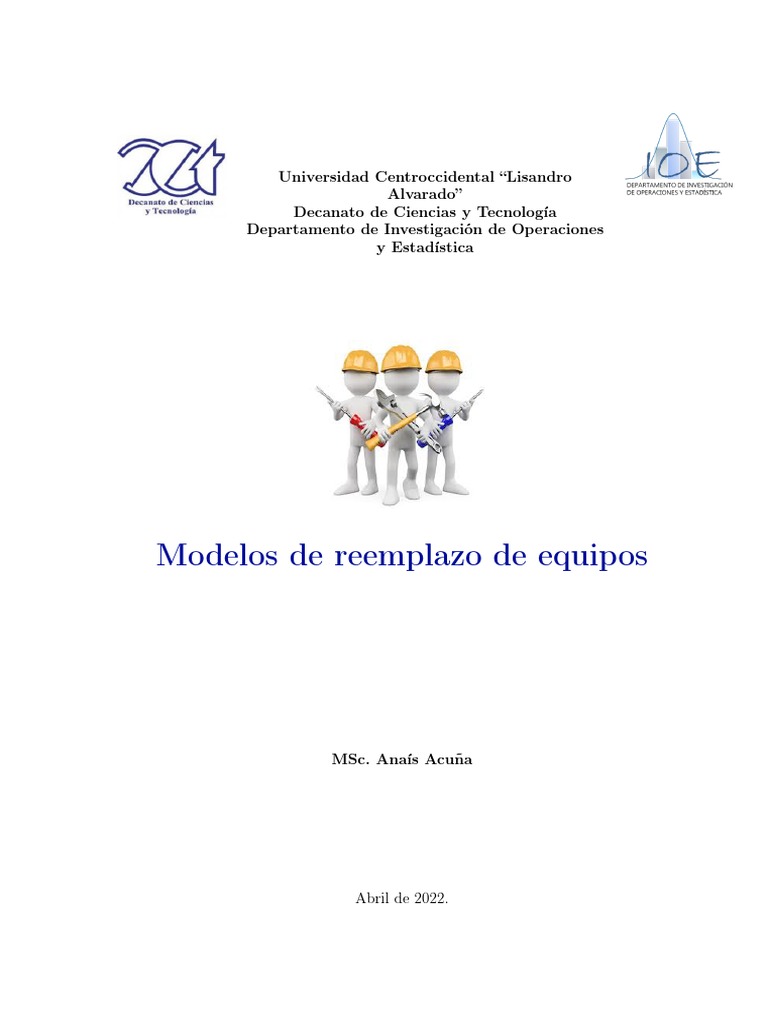 Decanato de Ciencias y Tecnología

Universidad Centroccidental "Lisandro Alvarado"
Decanato de Ciencias y Tecnología
Departamento de Investigación de Operaciones y Estadística

IOE
DEPARTAMENTO DE INVESTIGACIÓN DE OPERACIONES Y ESTADÍSTICA

Modelos de reemplazo de equipos

MSc. Anaís Acuña

Abril de 2022.